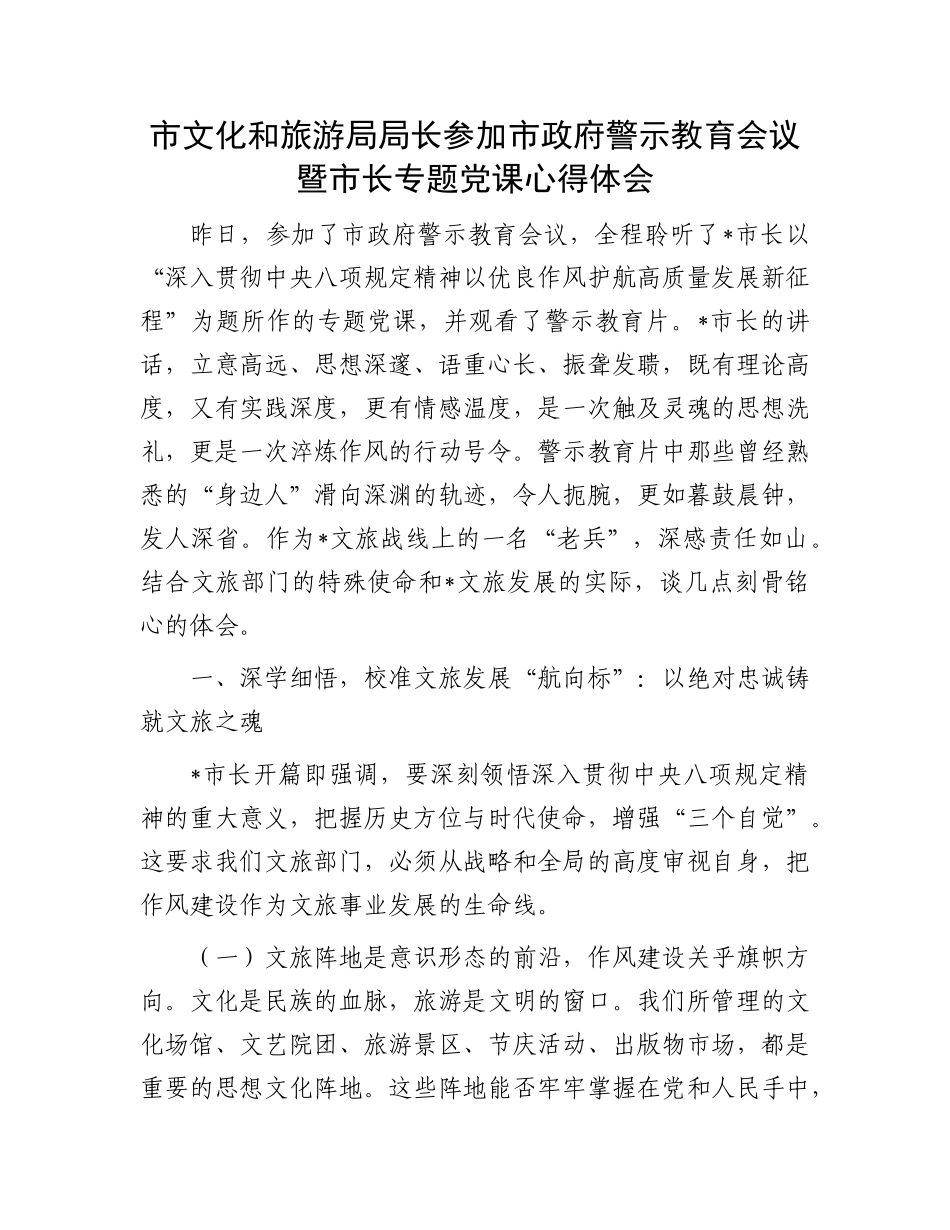 市文化和旅游局局长参加市政府警示教育会议暨市长专题党课心得体会

昨日，参加了市政府警示教育会议，全程聆听了*市长以“深入贯彻中央八项规定精神以优良作风护航高质量发展新征程”为题所作的专题党课，并观看了警示教育片。*市长的讲话，立意高远、思想深邃、语重心长、振聋发聩，既有理论高度，又有实践深度，更有情感温度，是一次触及灵魂的思想洗礼，更是一次淬炼作风的行动号令。警示教育片中那些曾经熟悉的“身边人”滑向深渊的轨迹，令人扼腕，更如暮鼓晨钟，发人深省。作为*文旅战线上的一名“老兵”，深感责任如山。结合文旅部门的特殊使命和*文旅发展的实际，谈几点刻骨铭心的体会。

一、深学细悟，校准文旅发展“航向标”：以绝对忠诚铸就文旅之魂

*市长开篇即强调，要深刻领悟深入贯彻中央八项规定精神的重大意义，把握历史方位与时代使命，增强“三个自觉”。这要求我们文旅部门，必须从战略和全局的高度审视自身，把作风建设作为文旅事业发展的生命线。

（一）文旅阵地是意识形态的前沿，作风建设关乎旗帜方向。文化是民族的血脉，旅游是文明的窗口。我们所管理的文化场馆、文艺院团、旅游景区、节庆活动、出版物市场，都是重要的思想文化阵地。这些阵地能否牢牢掌握在党和人民手中，